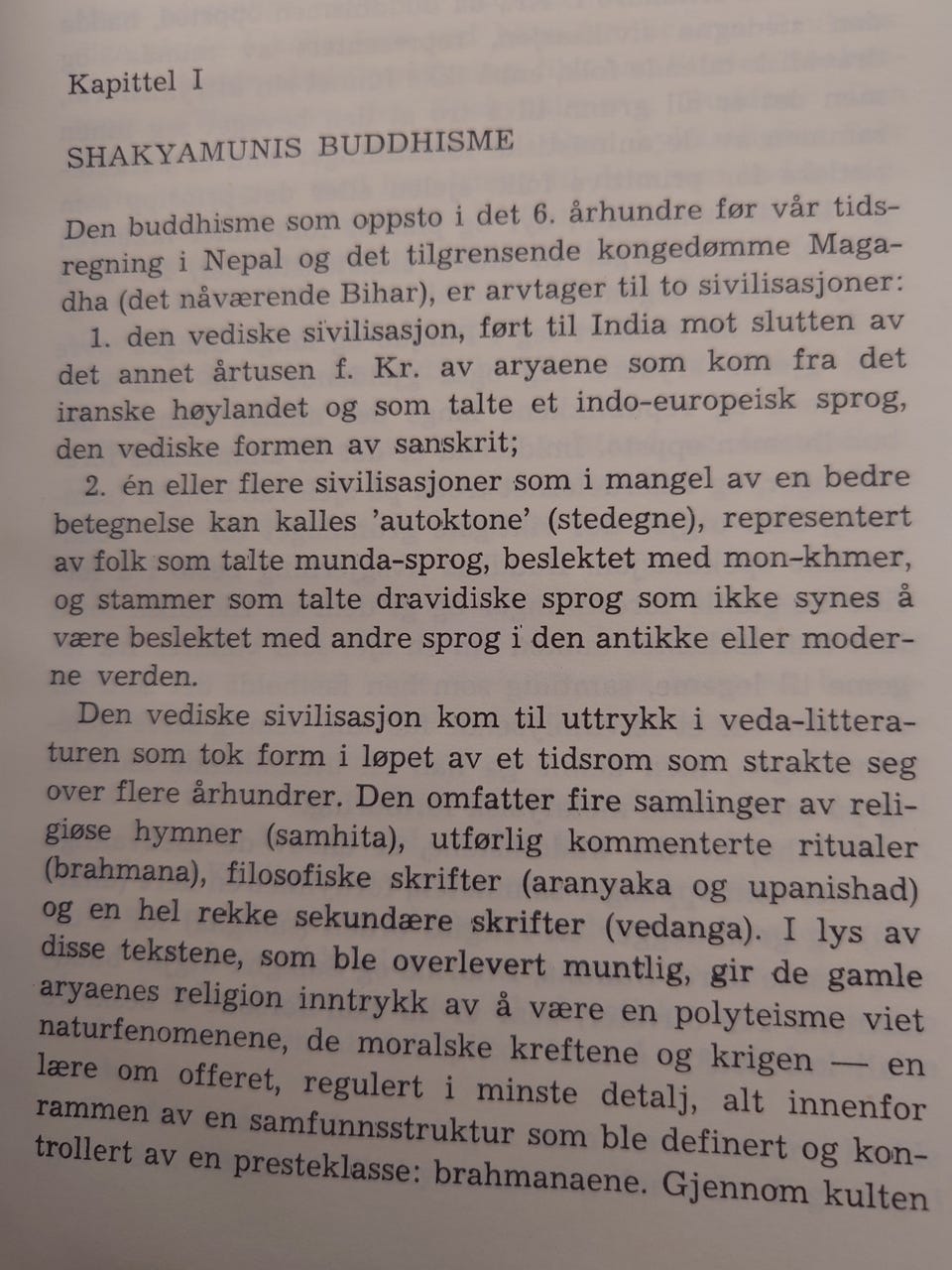 Kapittel I

SHAKYAMUNIS BUDDHISME

Den buddhisme som oppsto i det 6. århundre før vår tidsregning i Nepal og det tilgrensende kongedømme Magadha (det nåværende Bihar), er arvtager til to sivilisasjoner:

1. den vediske sivilisasjon, ført til India mot slutten av det annet årtusen f. Kr. av aryaene som kom fra det iranske høylandet og som talte et indo-europeisk sprog, den vediske formen av sanskrit;

2. én eller flere sivilisasjoner som i mangel av en bedre betegnelse kan kalles 'autoktone' (stedegne), representert av folk som talte munda-sprog, beslektet med mon-khmer, og stammer som talte dravidiske sprog som ikke synes å være beslektet med andre sprog i den antikke eller moderne verden.

Den vediske sivilisasjon kom til uttrykk i veda-litteraturen som tok form i løpet av et tidsrom som strakte seg over flere århundrer. Den omfatter fire samlinger av religiøse hymner (samhita), utførlig kommenterte ritualer (brahmana), filosofiske skrifter (aranyaka og upanishad) og en hel rekke sekundære skrifter (vedanga). I lys av disse tekstene, som ble overlevert muntlig, gir de gamle aryaenes religion inntrykk av å være en polyteisme viet naturfenomenene, de moralske kreftene og krigen — en lære om offeret, regulert i minste detalj, alt innenfor rammen av en samfunnsstruktur som ble definert og kontrollert av en presteklasse: brahmanaene. Gjennom kulten